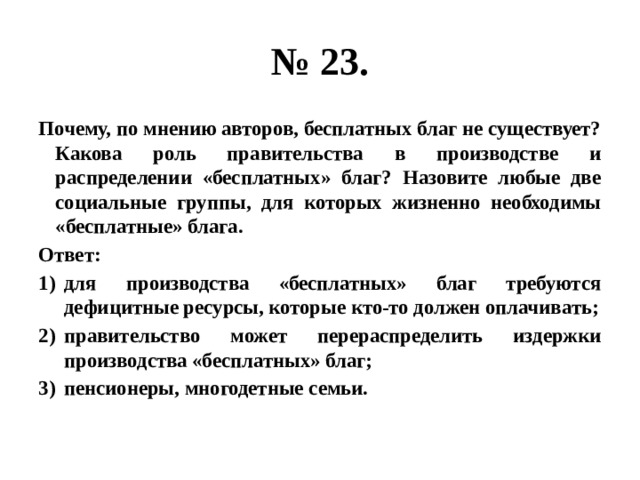 № 23.

Почему, по мнению авторов, бесплатных благ не существует? Какова роль правительства в производстве и распределении «бесплатных» благ? Назовите любые две социальные группы, для которых жизненно необходимы «бесплатные» блага.

Ответ:

1) для производства «бесплатных» благ требуются дефицитные ресурсы, которые кто-то должен оплачивать;

2) правительство может перераспределить издержки производства «бесплатных» благ;

3) пенсионеры, многодетные семьи.